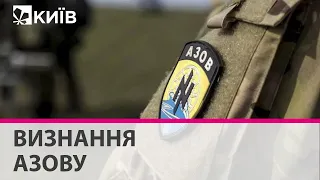 КИЇВ

АЗОВ

ВИЗНАННЯ АЗОВУ